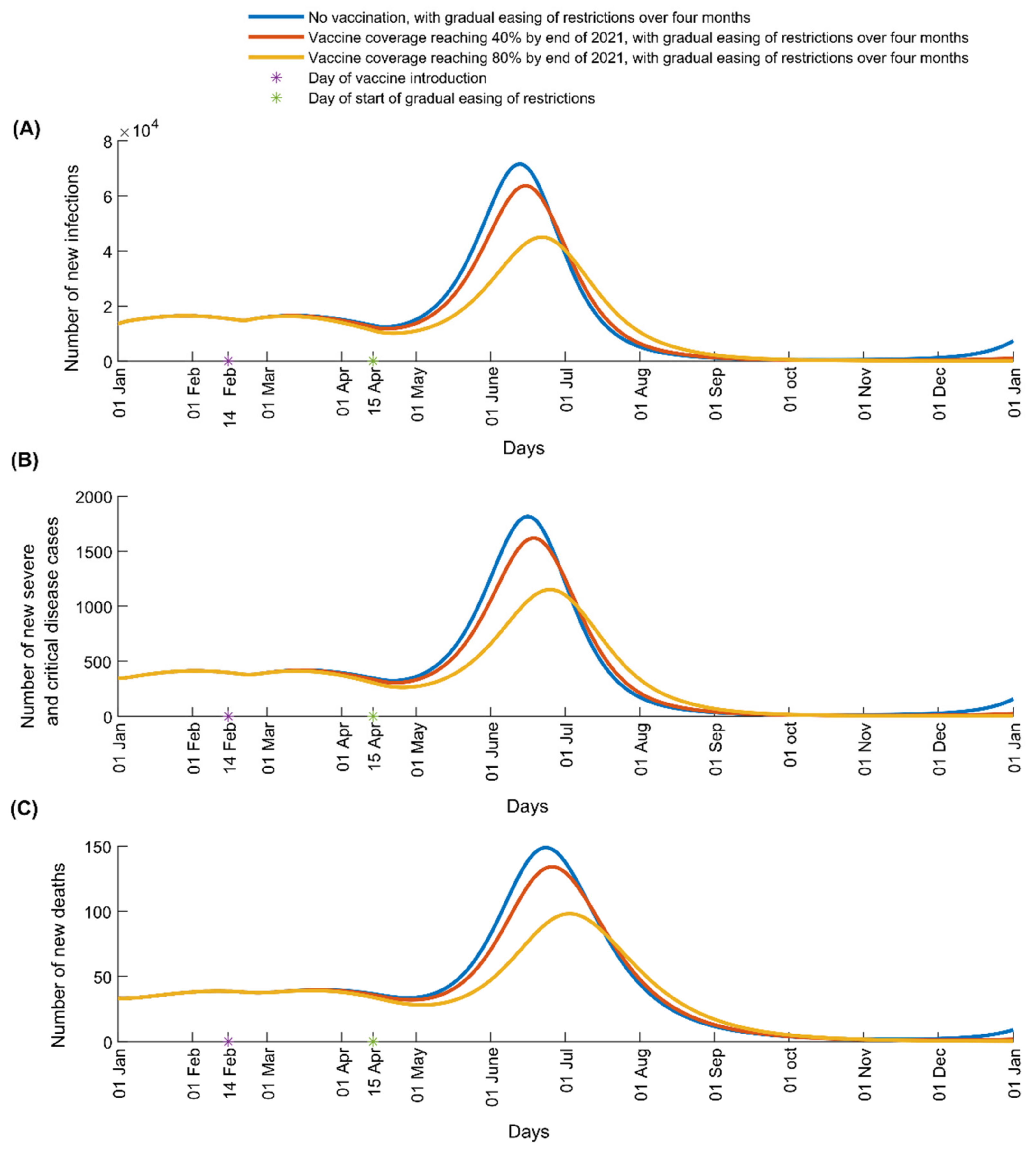 No vaccination, with gradual easing of restrictions over four months
Vaccine coverage reaching 40% by end of 2021, with gradual easing of restrictions over four months
Vaccine coverage reaching 80% by end of 2021, with gradual easing of restrictions over four months
Day of vaccine introduction
Day of start of gradual easing of restrictions

(A)

$\times 10^4$

8
6
4
2
0

Number of new infections

01 Jan
01 Feb
14 Feb
01 Mar
01 Apr
15 Apr
01 May
01 June
01 Jul
01 Aug
01 Sep
01 oct
01 Nov
01 Dec
01 Jan

Days

(B)

2000
1500
1000
500
0

Number of new severe and critical disease cases

01 Jan
01 Feb
14 Feb
01 Mar
01 Apr
15 Apr
01 May
01 June
01 Jul
01 Aug
01 Sep
01 oct
01 Nov
01 Dec
01 Jan

Days

(C)

150
100
50
0

Number of new deaths

01 Jan
01 Feb
14 Feb
01 Mar
01 Apr
15 Apr
01 May
01 June
01 Jul
01 Aug
01 Sep
01 oct
01 Nov
01 Dec
01 Jan

Days